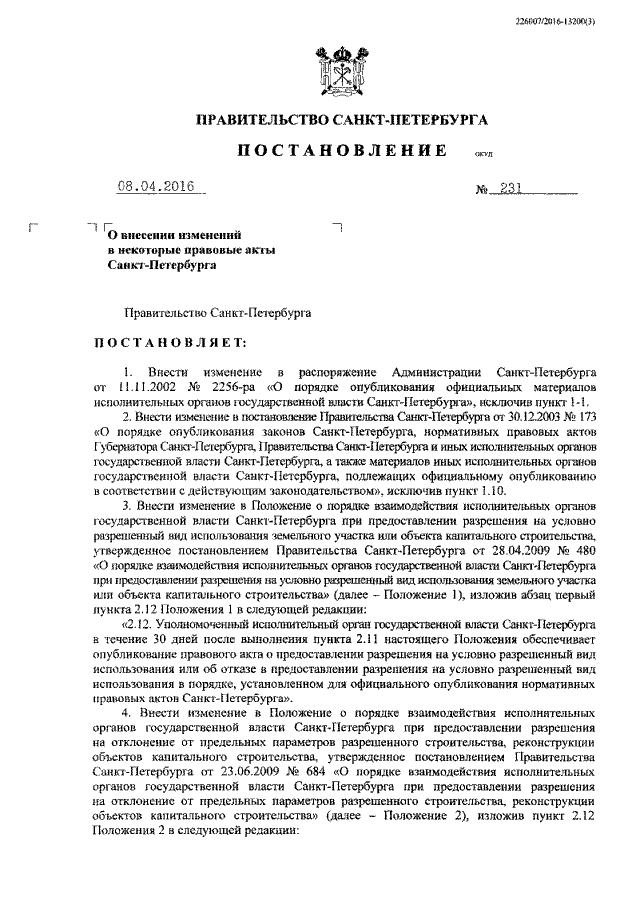 226007/2016-13200(3)

ПРАВИТЕЛЬСТВО САНКТ-ПЕТЕРБУРГА

ПОСТАНОВЛЕНИЕ ОКУД

08.04.2016 № 231

О внесении изменений в некоторые правовые акты Санкт-Петербурга

Правительство Санкт-Петербурга

ПОСТАНОВЛЯЕТ:

1. Внести изменение в распоряжение Администрации Санкт-Петербурга от 11.11.2002 № 2256-ра «О порядке опубликования официальных материалов исполнительных органов государственной власти Санкт-Петербурга», исключив пункт 1-1.

2. Внести изменение в постановление Правительства Санкт-Петербурга от 30.12.2003 № 173 «О порядке опубликования законов Санкт-Петербурга, нормативных правовых актов Губернатора Санкт-Петербурга, Правительства Санкт-Петербурга и иных исполнительных органов государственной власти Санкт-Петербурга, а также материалов иных исполнительных органов государственной власти Санкт-Петербурга, подлежащих официальному опубликованию в соответствии с действующим законодательством», исключив пункт 1.10.

3. Внести изменение в Положение о порядке взаимодействия исполнительных органов государственной власти Санкт-Петербурга при предоставлении разрешения на условно разрешенный вид использования земельного участка или объекта капитального строительства, утвержденное постановлением Правительства Санкт-Петербурга от 28.04.2009 № 480 «О порядке взаимодействия исполнительных органов государственной власти Санкт-Петербурга при предоставлении разрешения на условно разрешенный вид использования земельного участка или объекта капитального строительства» (далее – Положение 1), изложив абзац первый пункта 2.12 Положения 1 в следующей редакции:

«2.12. Уполномоченный исполнительный орган государственной власти Санкт-Петербурга в течение 30 дней после выполнения пункта 2.11 настоящего Положения обеспечивает опубликование правового акта о предоставлении разрешения на условно разрешенный вид использования или об отказе в предоставлении разрешения на условно разрешенный вид использования в порядке, установленном для официального опубликования нормативных правовых актов Санкт-Петербурга».

4. Внести изменение в Положение о порядке взаимодействия исполнительных органов государственной власти Санкт-Петербурга при предоставлении разрешения на отклонение от предельных параметров разрешенного строительства, реконструкции объектов капитального строительства, утвержденное постановлением Правительства Санкт-Петербурга от 23.06.2009 № 684 «О порядке взаимодействия исполнительных органов государственной власти Санкт-Петербурга при предоставлении разрешения на отклонение от предельных параметров разрешенного строительства, реконструкции объектов капитального строительства» (далее – Положение 2), изложив пункт 2.12 Положения 2 в следующей редакции: